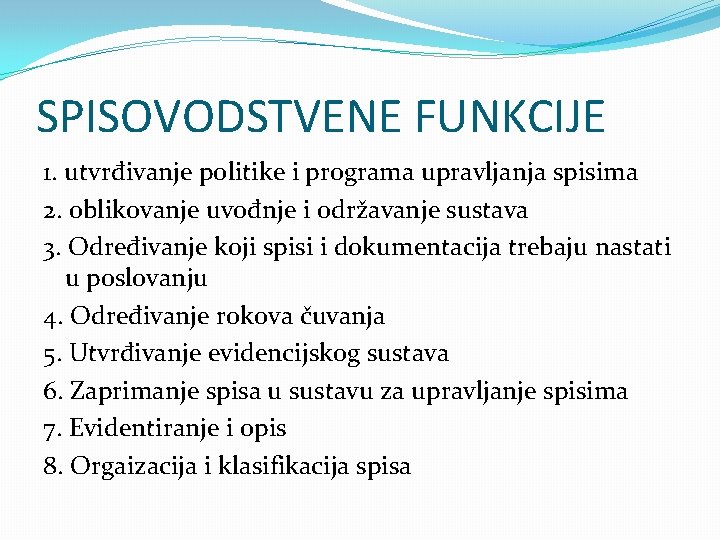 SPISOVODSTVENE FUNKCIJE

1. utvrđivanje politike i programa upravljanja spisima
2. oblikovanje uvođnje i održavanje sustava
3. Određivanje koji spisi i dokumentacija trebaju nastati u poslovanju
4. Određivanje rokova čuvanja
5. Utvrđivanje evidencijskog sustava
6. Zaprimanje spisa u sustavu za upravljanje spisima
7. Evidentiranje i opis
8. Orgaizacija i klasifikacija spisa